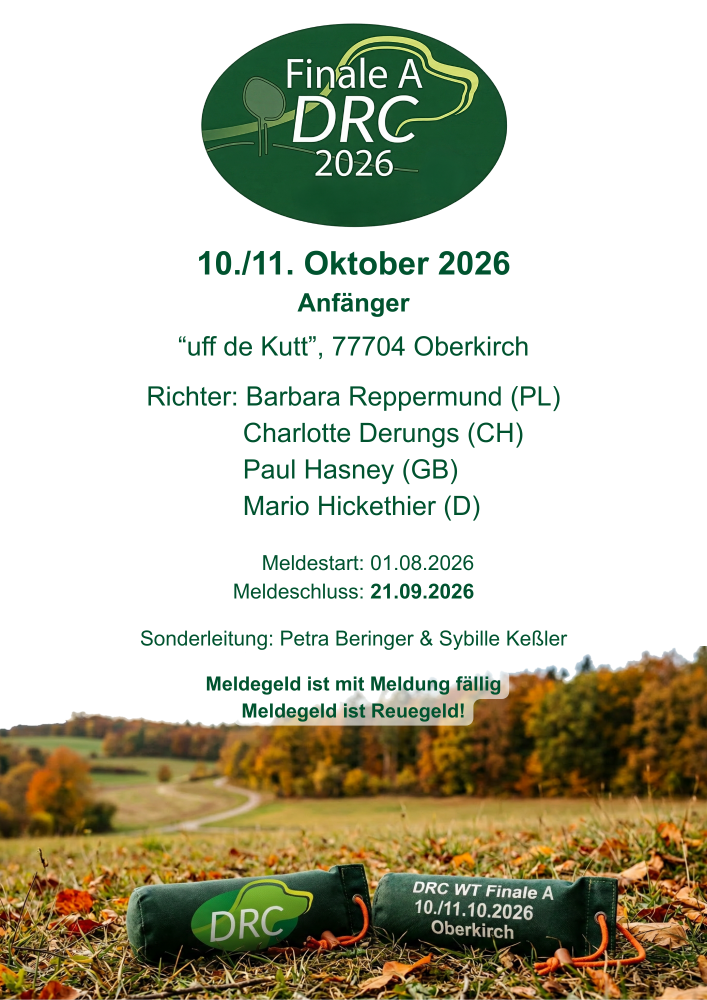 Finale A
DRC
2026

10./11. Oktober 2026
Anfänger

"uff de Kutt", 77704 Oberkirch

Richter: Barbara Reppermund (PL)
Charlotte Derungs (CH)
Paul Hasney (GB)
Mario Hickethier (D)

Meldestart: 01.08.2026
Meldeschluss: 21.09.2026

Sonderleitung: Petra Beringer & Sybille Keßler

Meldegeld ist mit Meldung fällig
Meldegeld ist Reuegeld!

DRC

DRC WT Finale A
10./11.10.2026
Oberkirch